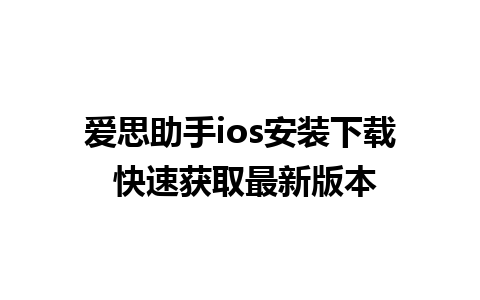 爱思助手ios安装下载
快速获取最新版本